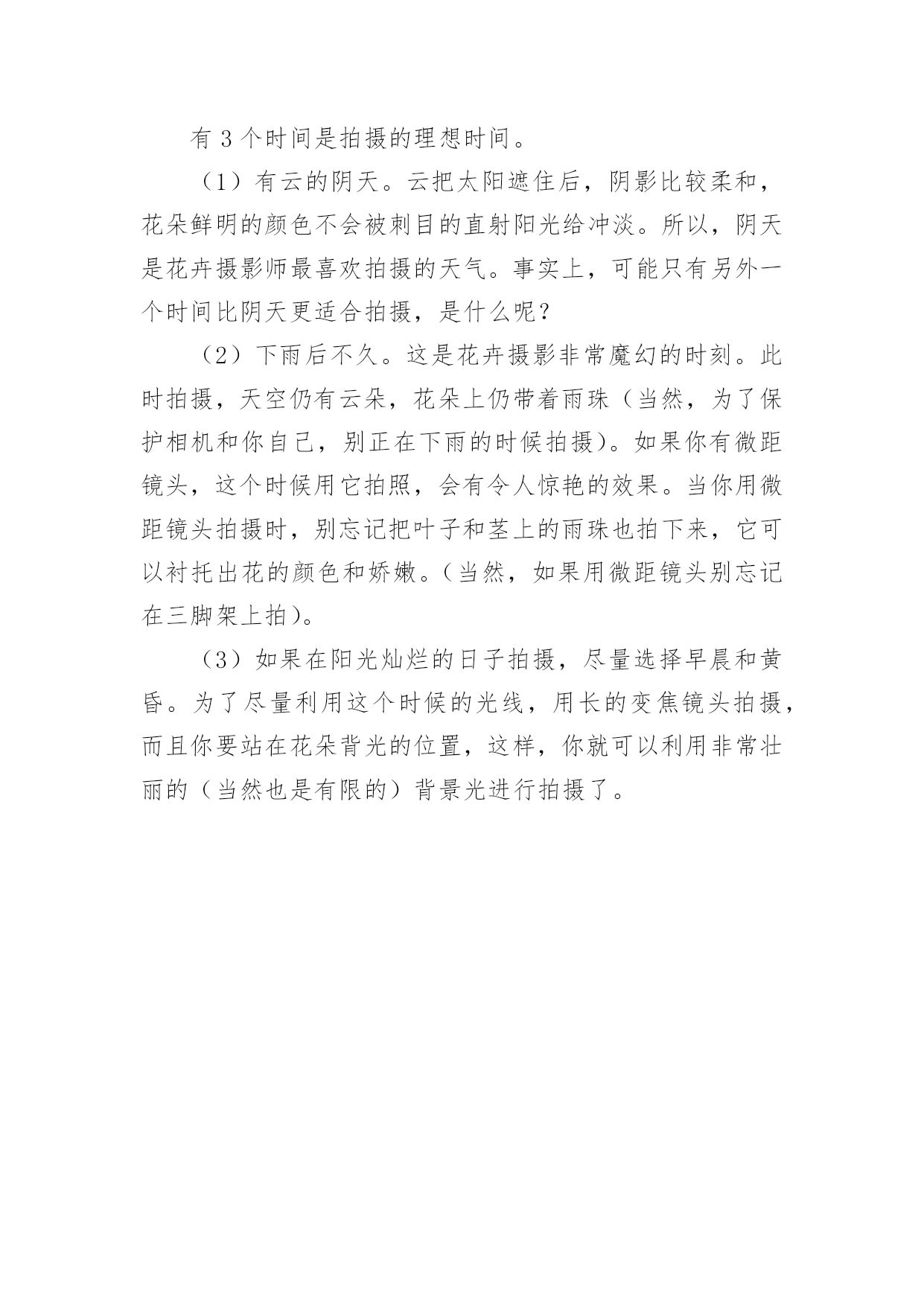 有 3 个时间是拍摄的理想时间。

（1）有云的阴天。云把太阳遮住后，阴影比较柔和，花朵鲜明的颜色不会被刺目的直射阳光给冲淡。所以，阴天是花卉摄影师最喜欢拍摄的天气。事实上，可能只有另外一个时间比阴天更适合拍摄，是什么呢？

（2）下雨后不久。这是花卉摄影非常魔幻的时刻。此时拍摄，天空仍有云朵，花朵上仍带着雨珠（当然，为了保护相机和你自己，别正在下雨的时候拍摄)。如果你有微距镜头，这个时候用它拍照，会有令人惊艳的效果。当你用微距镜头拍摄时，别忘记把叶子和茎上的雨珠也拍下来，它可以衬托出花的颜色和娇嫩。(当然，如果用微距镜头别忘记在三脚架上拍)。

（3）如果在阳光灿烂的日子拍摄，尽量选择早晨和黄昏。为了尽量利用这个时候的光线，用长的变焦镜头拍摄，而且你要站在花朵背光的位置，这样，你就可以利用非常壮丽的（当然也是有限的）背景光进行拍摄了。